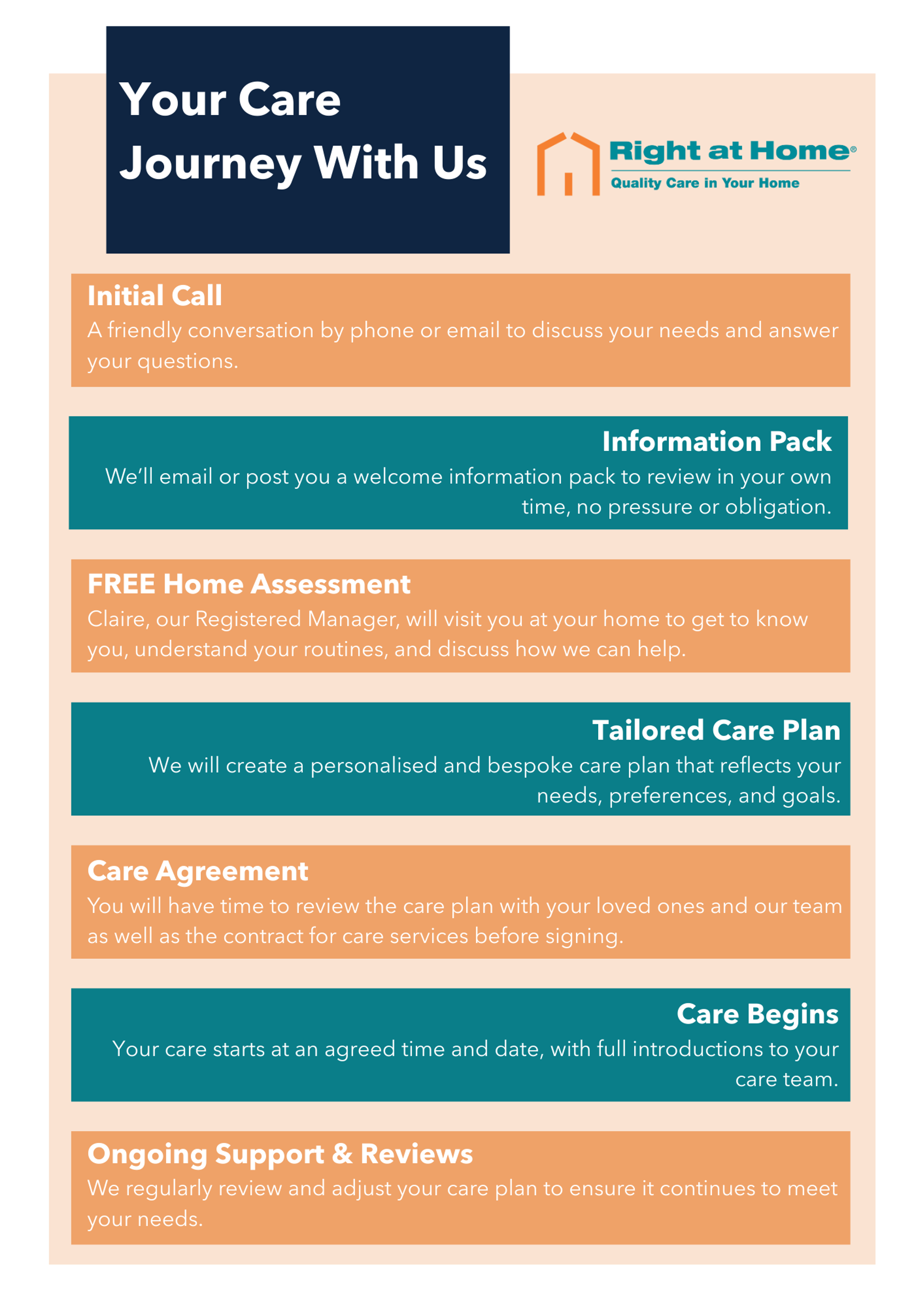 Your Care Journey With Us

Right at Home®
Quality Care in Your Home

Initial Call
A friendly conversation by phone or email to discuss your needs and answer your questions.

Information Pack
We'll email or post you a welcome information pack to review in your own time, no pressure or obligation.

FREE Home Assessment
Claire, our Registered Manager, will visit you at your home to get to know you, understand your routines, and discuss how we can help.

Tailored Care Plan
We will create a personalised and bespoke care plan that reflects your needs, preferences, and goals.

Care Agreement
You will have time to review the care plan with your loved ones and our team as well as the contract for care services before signing.

Care Begins
Your care starts at an agreed time and date, with full introductions to your care team.

Ongoing Support & Reviews
We regularly review and adjust your care plan to ensure it continues to meet your needs.